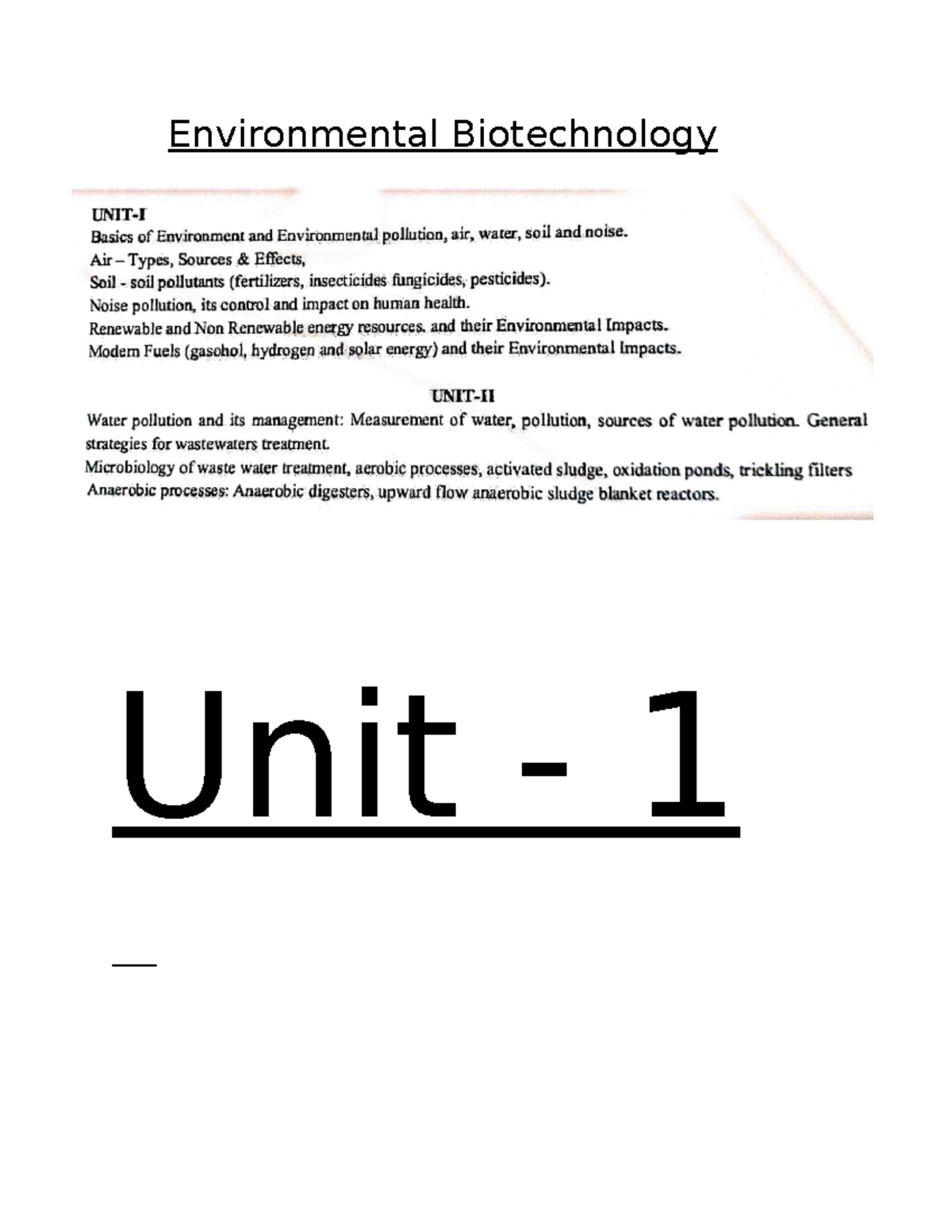 Environmental Biotechnology

UNIT-I
Basics of Environment and Environmental pollution, air, water, soil and noise.
Air – Types, Sources & Effects,
Soil - soil pollutants (fertilizers, insecticides fungicides, pesticides).
Noise pollution, its control and impact on human health.
Renewable and Non Renewable energy resources. and their Environmental Impacts.
Modern Fuels (gasohol, hydrogen and solar energy) and their Environmental Impacts.

UNIT-II
Water pollution and its management: Measurement of water, pollution, sources of water pollution. General strategies for wastewaters treatment.
Microbiology of waste water treatment, aerobic processes, activated sludge, oxidation ponds, trickling filters
Anaerobic processes: Anaerobic digesters, upward flow anaerobic sludge blanket reactors.

Unit - 1